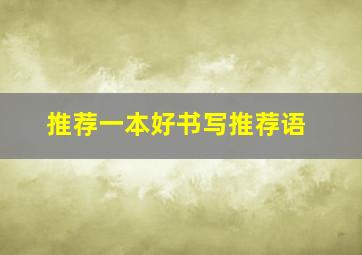 推荐一本好书写推荐语